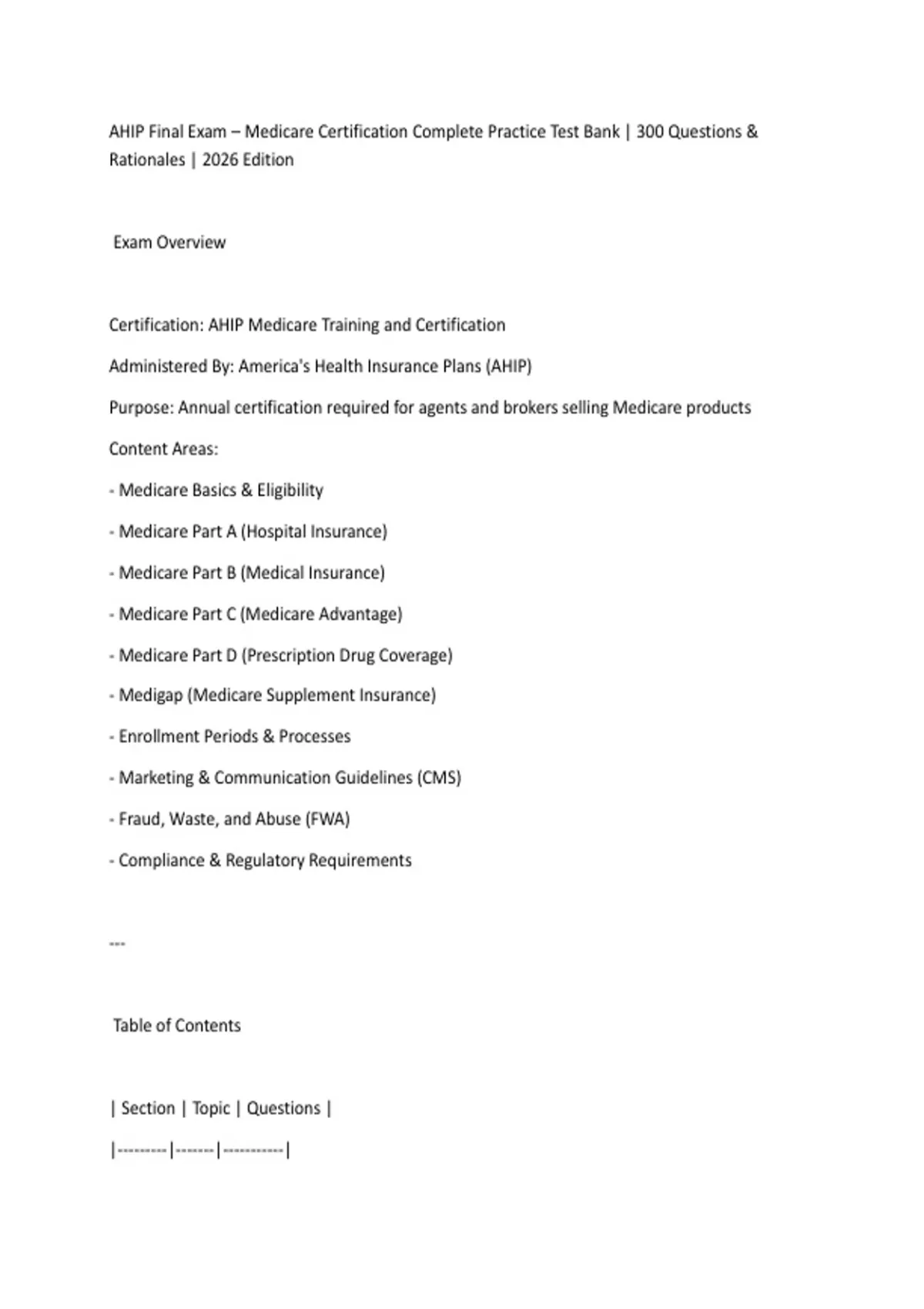 AHIP Final Exam – Medicare Certification Complete Practice Test Bank | 300 Questions & Rationales | 2026 Edition

Exam Overview

Certification: AHIP Medicare Training and Certification

Administered By: America's Health Insurance Plans (AHIP)

Purpose: Annual certification required for agents and brokers selling Medicare products

Content Areas:

- Medicare Basics & Eligibility

- Medicare Part A (Hospital Insurance)

- Medicare Part B (Medical Insurance)

- Medicare Part C (Medicare Advantage)

- Medicare Part D (Prescription Drug Coverage)

- Medigap (Medicare Supplement Insurance)

- Enrollment Periods & Processes

- Marketing & Communication Guidelines (CMS)

- Fraud, Waste, and Abuse (FWA)

- Compliance & Regulatory Requirements

---

Table of Contents

| Section | Topic | Questions |

|---------|-------|-----------|